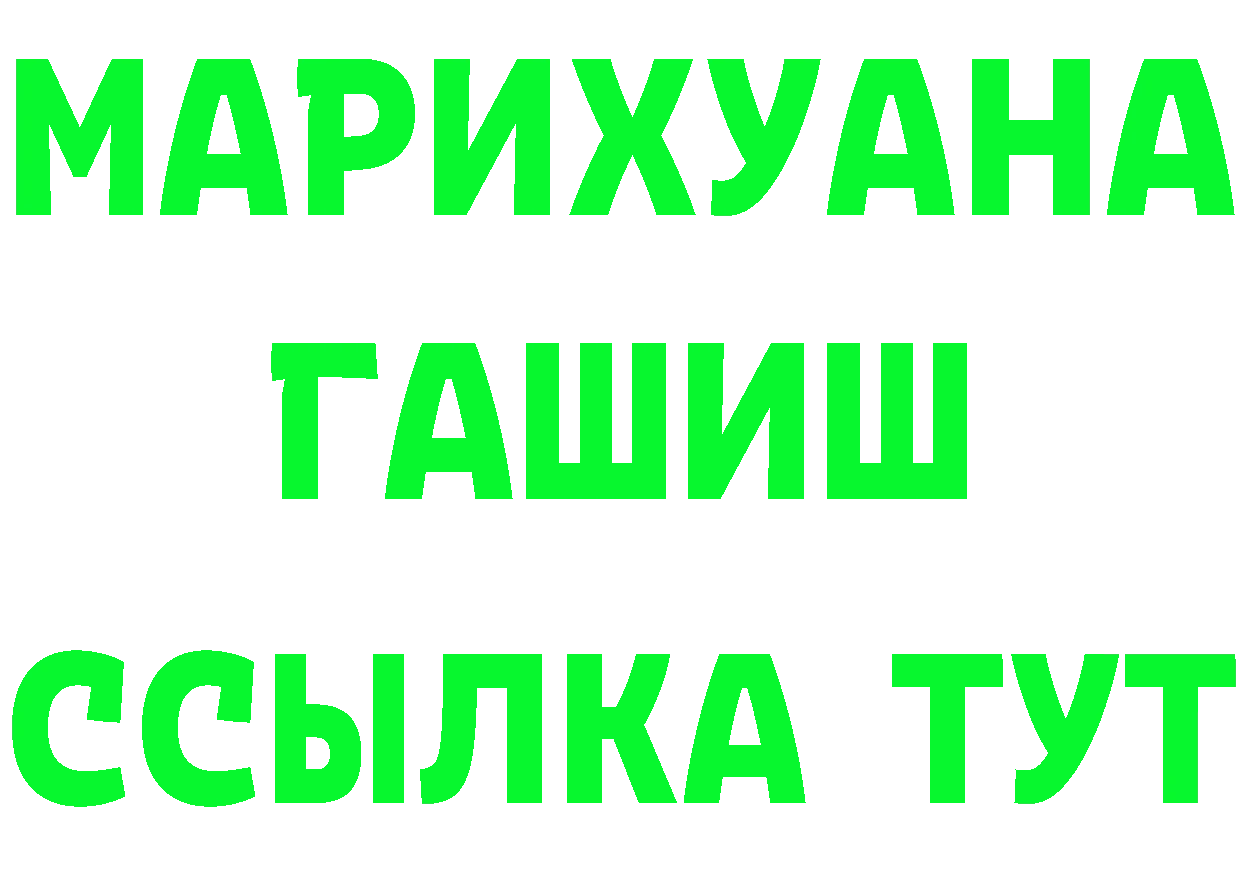 МАРИХУАНА
ГАШИШ
ССЫЛКА ТУТ